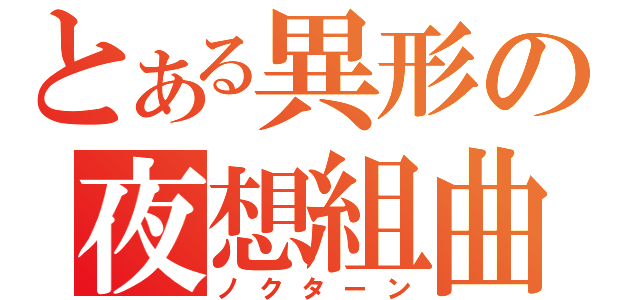 とある異形の
夜想組曲
ノクターン